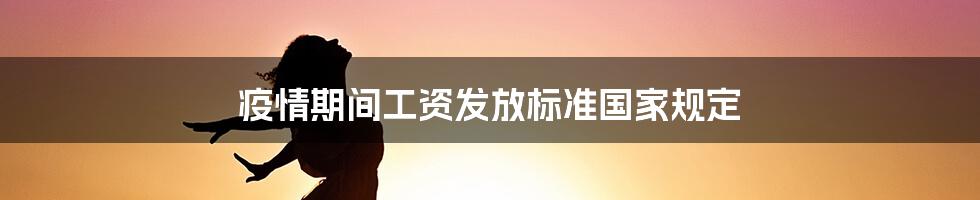 疫情期间工资发放标准国家规定